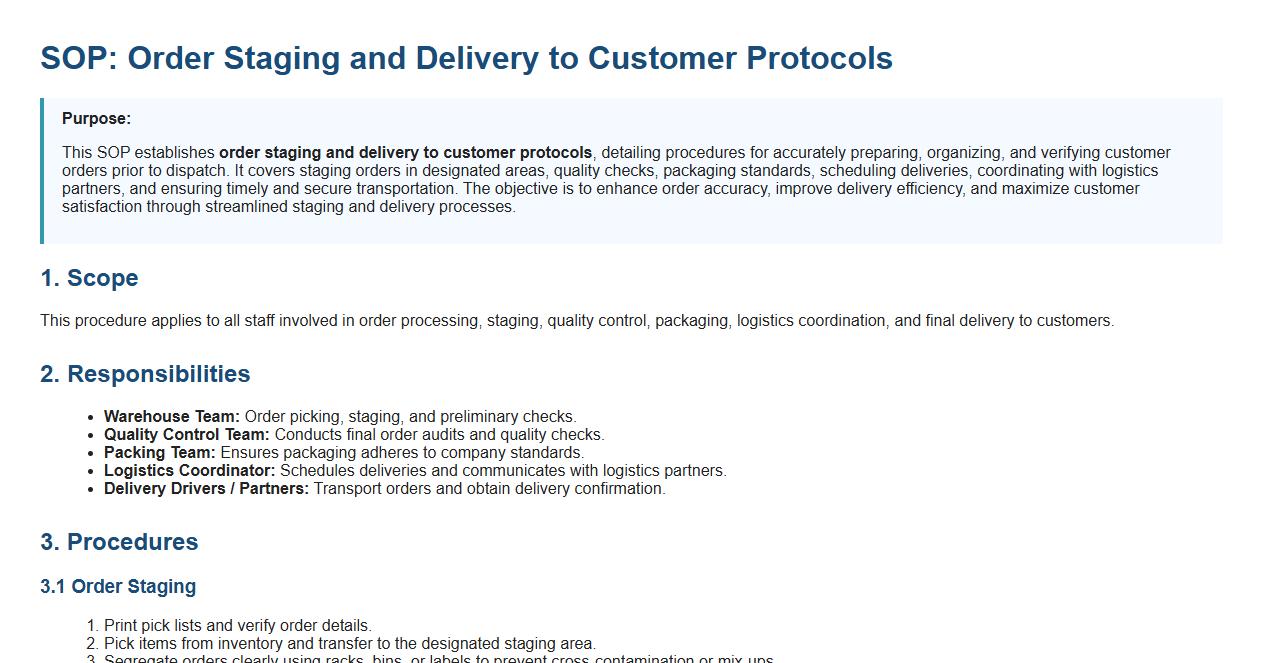 SOP: Order Staging and Delivery to Customer Protocols

Purpose:

This SOP establishes order staging and delivery to customer protocols, detailing procedures for accurately preparing, organizing, and verifying customer orders prior to dispatch. It covers staging orders in designated areas, quality checks, packaging standards, scheduling deliveries, coordinating with logistics partners, and ensuring timely and secure transportation. The objective is to enhance order accuracy, improve delivery efficiency, and maximize customer satisfaction through streamlined staging and delivery processes.

1. Scope

This procedure applies to all staff involved in order processing, staging, quality control, packaging, logistics coordination, and final delivery to customers.

2. Responsibilities

• Warehouse Team: Order picking, staging, and preliminary checks.
• Quality Control Team: Conducts final order audits and quality checks.
• Packing Team: Ensures packaging adheres to company standards.
• Logistics Coordinator: Schedules deliveries and communicates with logistics partners.
• Delivery Drivers / Partners: Transport orders and obtain delivery confirmation.

3. Procedures

3.1 Order Staging

1. Print pick lists and verify order details.
2. Pick items from inventory and transfer to the designated staging area.
3. Segregate orders clearly using racks, bins, or labels to prevent cross-contamination or mix-ups.